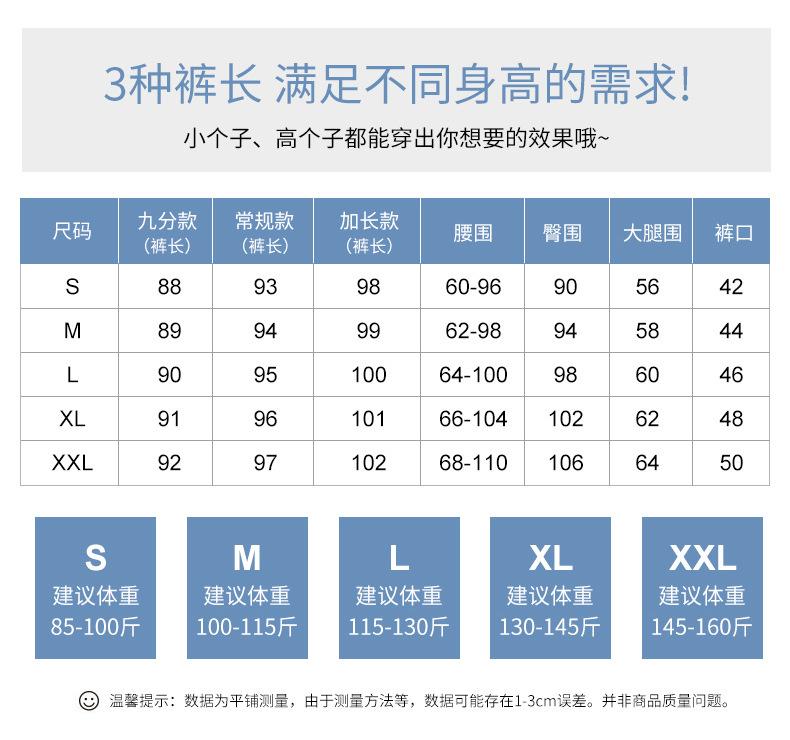 3种裤长 满足不同身高的需求!

小个子、高个子都能穿出你想要的效果哦~

| 尺码 | 九分款（裤长） | 常规款（裤长） | 加长款（裤长） | 腰围 | 臀围 | 大腿围 | 裤口 |
|---|---|---|---|---|---|---|---|
| S | 88 | 93 | 98 | 60-96 | 90 | 56 | 42 |
| M | 89 | 94 | 99 | 62-98 | 94 | 58 | 44 |
| L | 90 | 95 | 100 | 64-100 | 98 | 60 | 46 |
| XL | 91 | 96 | 101 | 66-104 | 102 | 62 | 48 |
| XXL | 92 | 97 | 102 | 68-110 | 106 | 64 | 50 |

S
建议体重
85-100斤

M
建议体重
100-115斤

L
建议体重
115-130斤

XL
建议体重
130-145斤

XXL
建议体重
145-160斤

温馨提示：数据为平铺测量，由于测量方法等，数据可能存在1-3cm误差。并非商品质量问题。